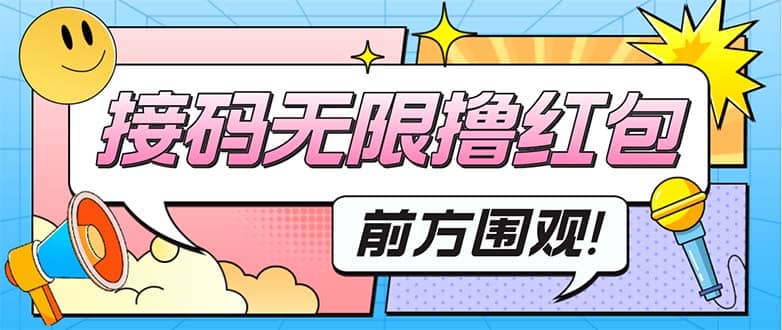 接码无限撸红包

前方围观!